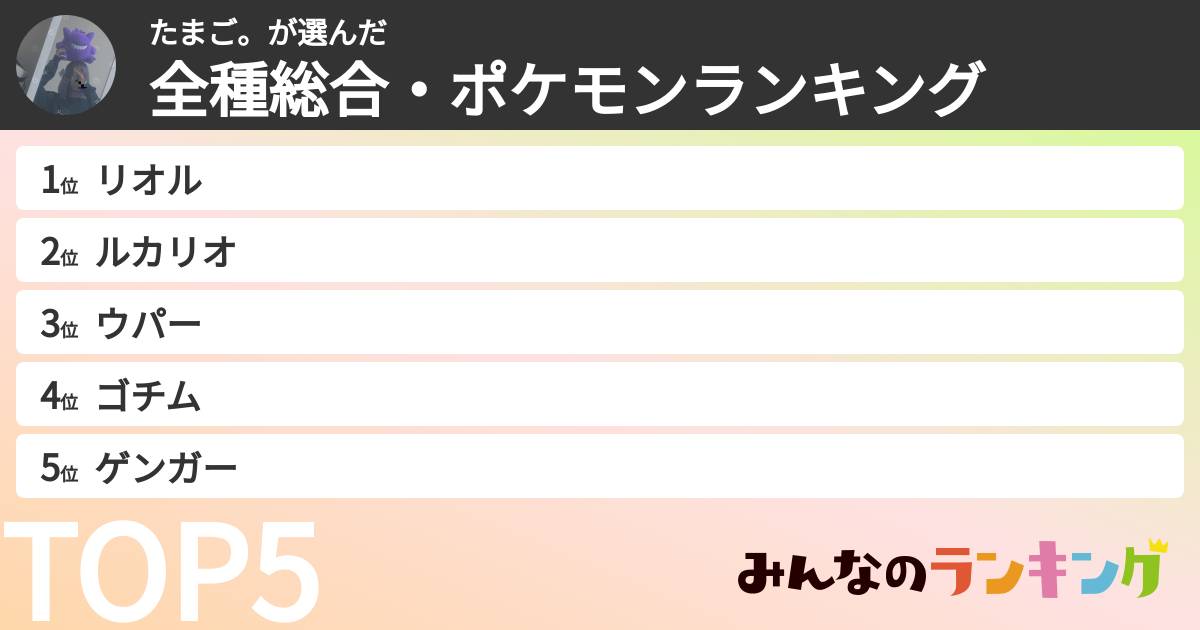 たまご。が選んだ
全種総合・ポケモンランキング

1位 リオル
2位 ルカリオ
3位 ウパー
4位 ゴチム
5位 ゲンガー

TOP5

みんなのランキング